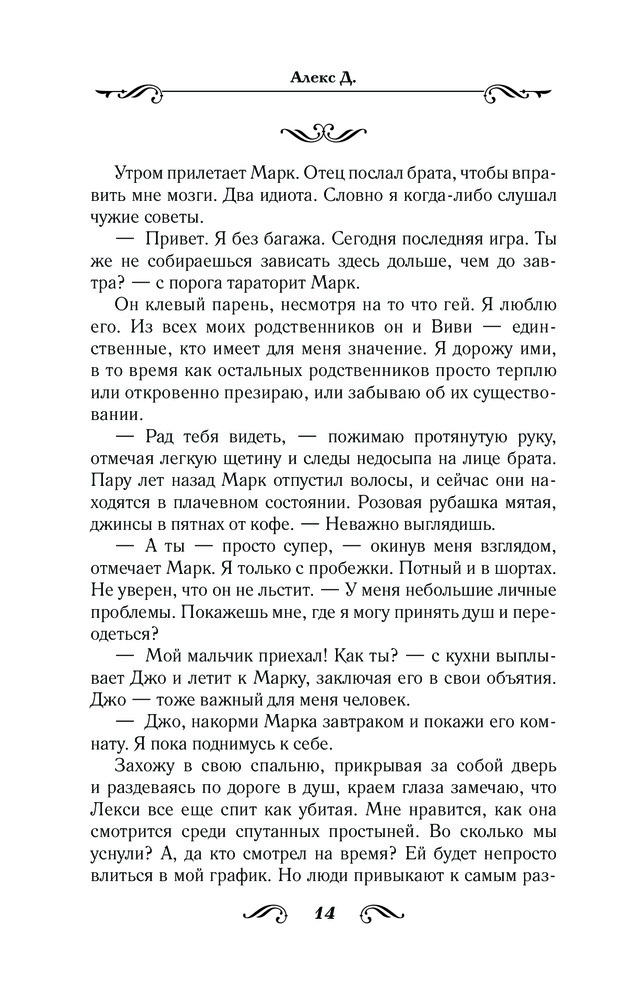 Алекс Д.

Утром прилетает Марк. Отец послал брата, чтобы вправить мне мозги. Два идиота. Словно я когда-либо слушал чужие советы.

— Привет. Я без багажа. Сегодня последняя игра. Ты же не собираешься зависать здесь дольше, чем до завтра? — с порога тараторит Марк.

Он клевый парень, несмотря на то что гей. Я люблю его. Из всех моих родственников он и Виви — единственные, кто имеет для меня значение. Я дорожу ими, в то время как остальных родственников просто терплю или откровенно презираю, или забываю об их существовании.

— Рад тебя видеть, — пожимаю протянутую руку, отмечая легкую щетину и следы недосыпа на лице брата. Пару лет назад Марк отпустил волосы, и сейчас они находятся в плачевном состоянии. Розовая рубашка мятая, джинсы в пятнах от кофе. — Неважно выглядишь.

— А ты — просто супер, — окинув меня взглядом, отмечает Марк. Я только с пробежки. Потный и в шортах. Не уверен, что он не льстит. — У меня небольшие личные проблемы. Покажешь мне, где я могу принять душ и переодеться?

— Мой мальчик приехал! Как ты? — с кухни выплывает Джо и летит к Марку, заключая его в свои объятия. Джо — тоже важный для меня человек.

— Джо, накорми Марка завтраком и покажи его комнату. Я пока поднимусь к себе.

Захожу в свою спальню, прикрывая за собой дверь и раздеваясь по дороге в душ, краем глаза замечаю, что Лекси все еще спит как убитая. Мне нравится, как она смотрится среди спутанных простыней. Во сколько мы уснули? А, да кто смотрел на время? Ей будет непросто влиться в мой график. Но люди привыкают к самым раз-

14